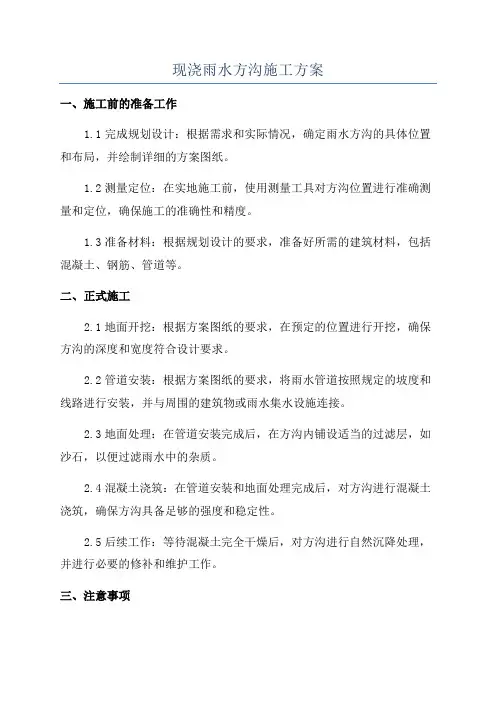 现浇雨水方沟施工方案

一、施工前的准备工作

1.1 完成规划设计：根据需求和实际情况，确定雨水方沟的具体位置和布局，并绘制详细的方案图纸。

1.2 测量定位：在实地施工前，使用测量工具对方沟位置进行准确测量和定位，确保施工的准确性和精度。

1.3 准备材料：根据规划设计的要求，准备好所需的建筑材料，包括混凝土、钢筋、管道等。

二、正式施工

2.1 地面开挖：根据方案图纸的要求，在预定的位置进行开挖，确保方沟的深度和宽度符合设计要求。

2.2 管道安装：根据方案图纸的要求，将雨水管道按照规定的坡度和线路进行安装，并与周围的建筑物或雨水集水设施连接。

2.3 地面处理：在管道安装完成后，在方沟内铺设适当的过滤层，如沙石，以便过滤雨水中的杂质。

2.4 混凝土浇筑：在管道安装和地面处理完成后，对方沟进行混凝土浇筑，确保方沟具备足够的强度和稳定性。

2.5 后续工作：等待混凝土完全干燥后，对方沟进行自然沉降处理，并进行必要的修补和维护工作。

三、注意事项